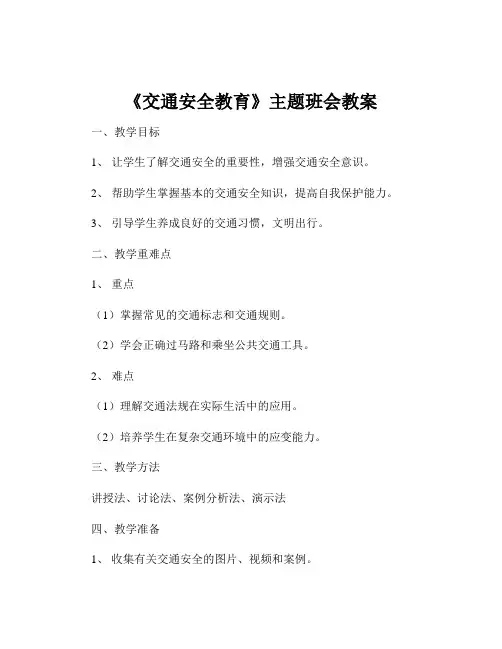 《交通安全教育》主题班会教案

一、教学目标

1、让学生了解交通安全的重要性，增强交通安全意识。

2、帮助学生掌握基本的交通安全知识，提高自我保护能力。

3、引导学生养成良好的交通习惯，文明出行。

二、教学重难点

1、重点

（1）掌握常见的交通标志和交通规则。

（2）学会正确过马路和乘坐公共交通工具。

2、难点

（1）理解交通法规在实际生活中的应用。

（2）培养学生在复杂交通环境中的应变能力。

三、教学方法

讲授法、讨论法、案例分析法、演示法

四、教学准备

1、收集有关交通安全的图片、视频和案例。